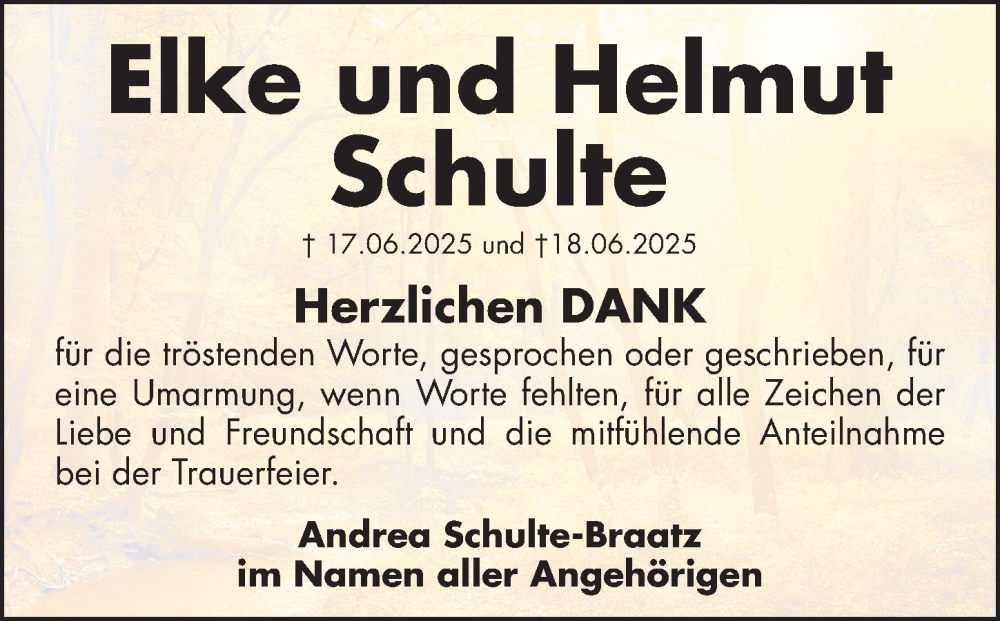 Elke und Helmut Schulte

† 17.06.2025 und †18.06.2025

Herzlichen DANK

für die tröstenden Worte, gesprochen oder geschrieben, für eine Umarmung, wenn Worte fehlten, für alle Zeichen der Liebe und Freundschaft und die mitfühlende Anteilnahme bei der Trauerfeier.

Andrea Schulte-Braatz
im Namen aller Angehörigen